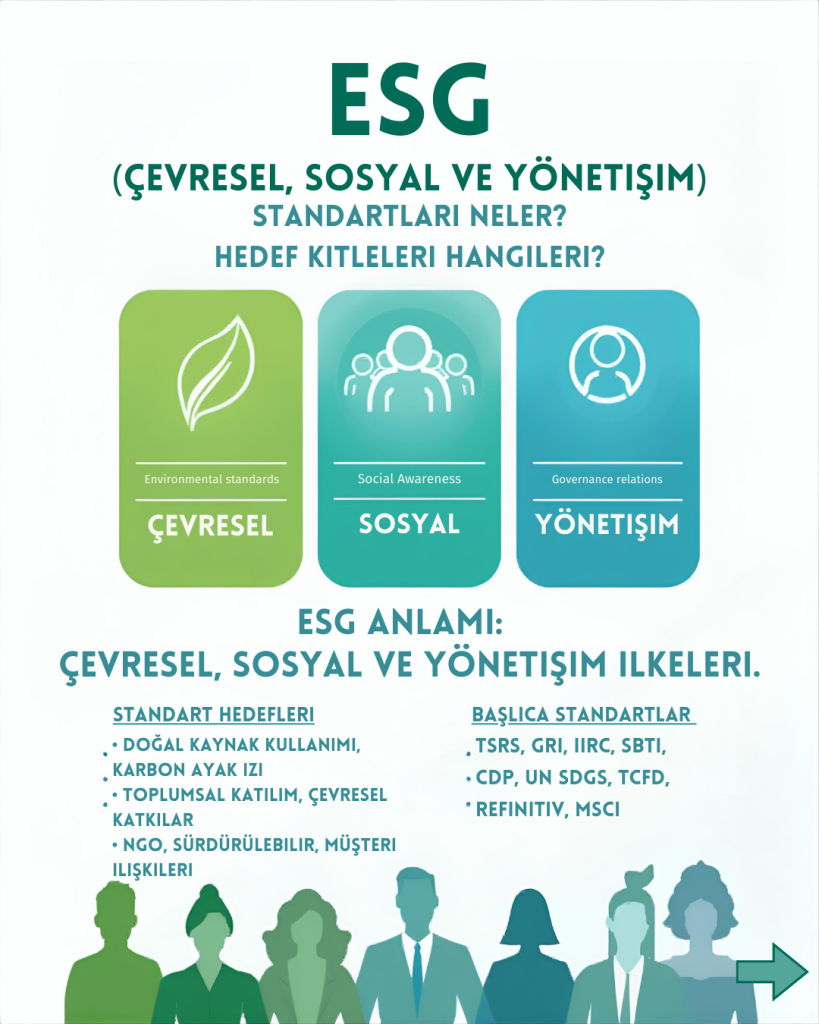 ESG

(ÇEVRESEL, SOSYAL VE YÖNETIŞIM)

STANDARTLARI NELER?

HEDEF KITLELERI HANGILERI?

Environmental standards

ÇEVRESEL

Social Awareness

SOSYAL

Governance relations

YÖNETIŞIM

ESG ANLAMI:
ÇEVRESEL, SOSYAL VE YÖNETIŞIM ILKELERI.

STANDART HEDEFLERI

• DOĞAL KAYNAK KULLANIMI, KARBON AYAK IZI
• TOPLUMSAL KATILIM, ÇEVRESEL KATKILAR
• NGO, SÜRDÜRÜLEBILIR, MÜŞTERI ILIŞKILERI

BAŞLICA STANDARTLAR

• TSRS, GRI, IIRC, SBTI,
• CDP, UN SDGS, TCFD,
• REFINITIV, MSCI